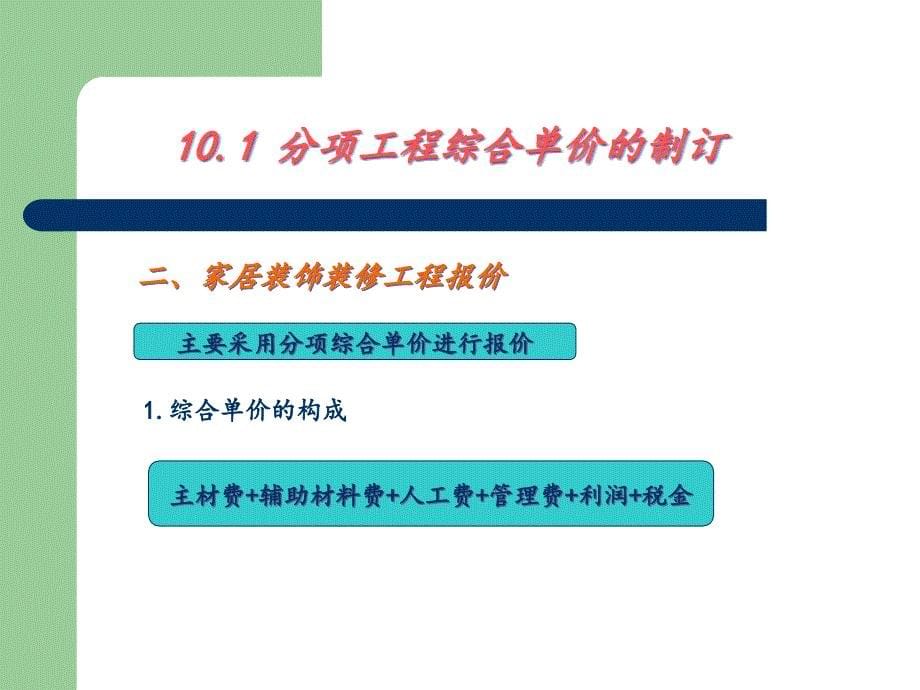 10.1 分项工程综合单价的制订

二、家居装饰装修工程报价

主要采用分项综合单价进行报价

1. 综合单价的构成

主材费+辅助材料费+人工费+管理费+利润+税金